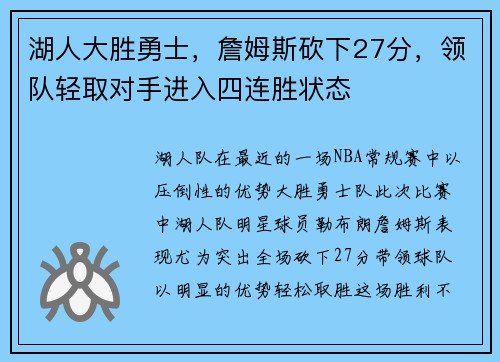 湖人大胜勇士，詹姆斯砍下27分，领队轻取对手进入四连胜状态

湖人队在最近的一场NBA常规赛中以压倒性的优势大胜勇士队此次比赛中湖人队明星球员勒布朗詹姆斯表现尤为突出全场砍下27分带领球队以明显的优势轻松取胜这场胜利不